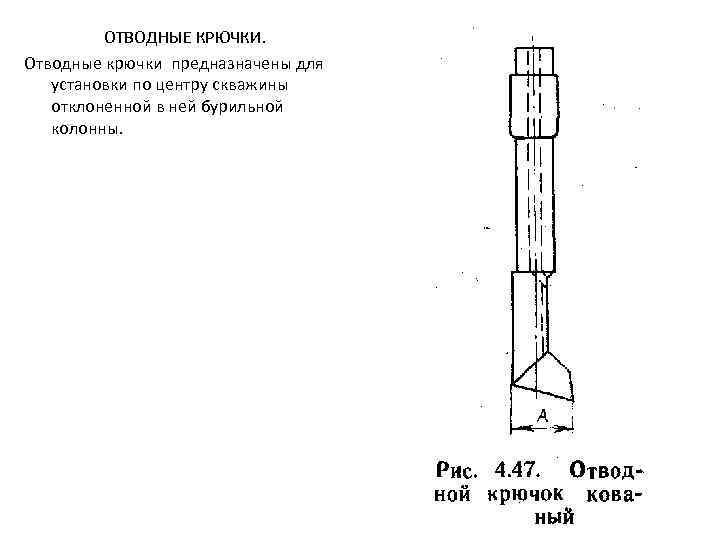 ОТВОДНЫЕ КРЮЧКИ.

Отводные крючки предназначены для установки по центру скважины отклоненной в ней бурильной колонны.

A

Рис. 4.47. Отводной крючок кованый